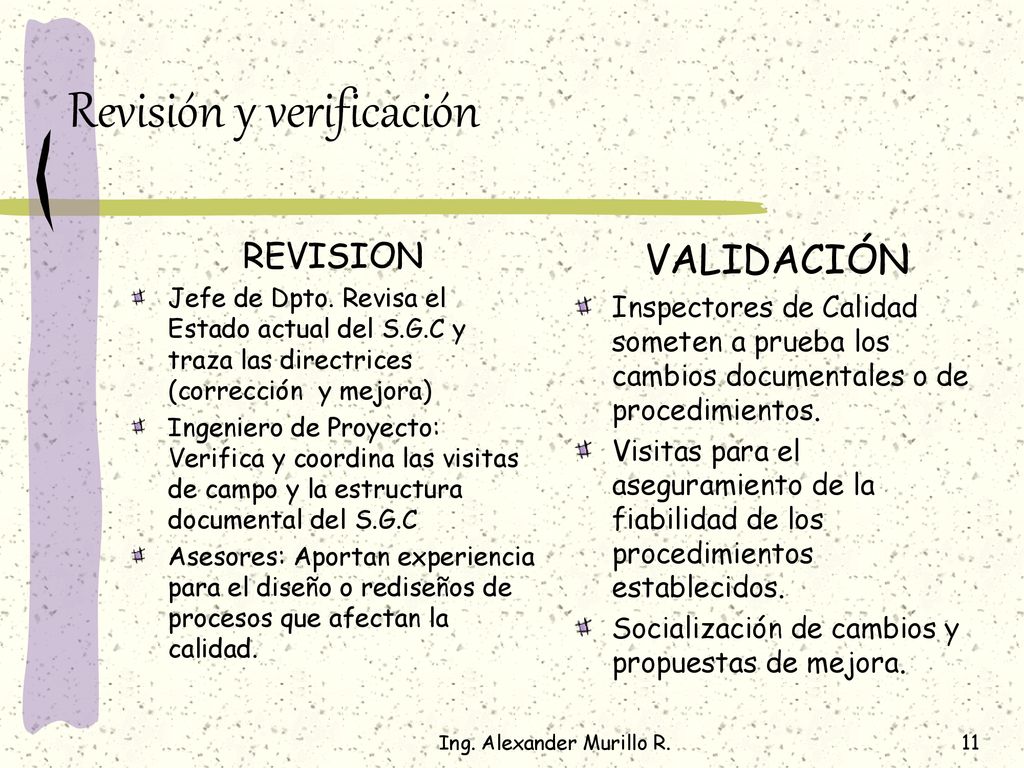 Revisión y verificación

REVISION

Jefe de Dpto. Revisa el Estado actual del S.G.C y traza las directrices (corrección y mejora)

Ingeniero de Proyecto: Verifica y coordina las visitas de campo y la estructura documental del S.G.C

Asesores: Aportan experiencia para el diseño o rediseños de procesos que afectan la calidad.

VALIDACIÓN

Inspectores de Calidad someten a prueba los cambios documentales o de procedimientos.

Visitas para el aseguramiento de la fiabilidad de los procedimientos establecidos.

Socialización de cambios y propuestas de mejora.

Ing. Alexander Murillo R.

11